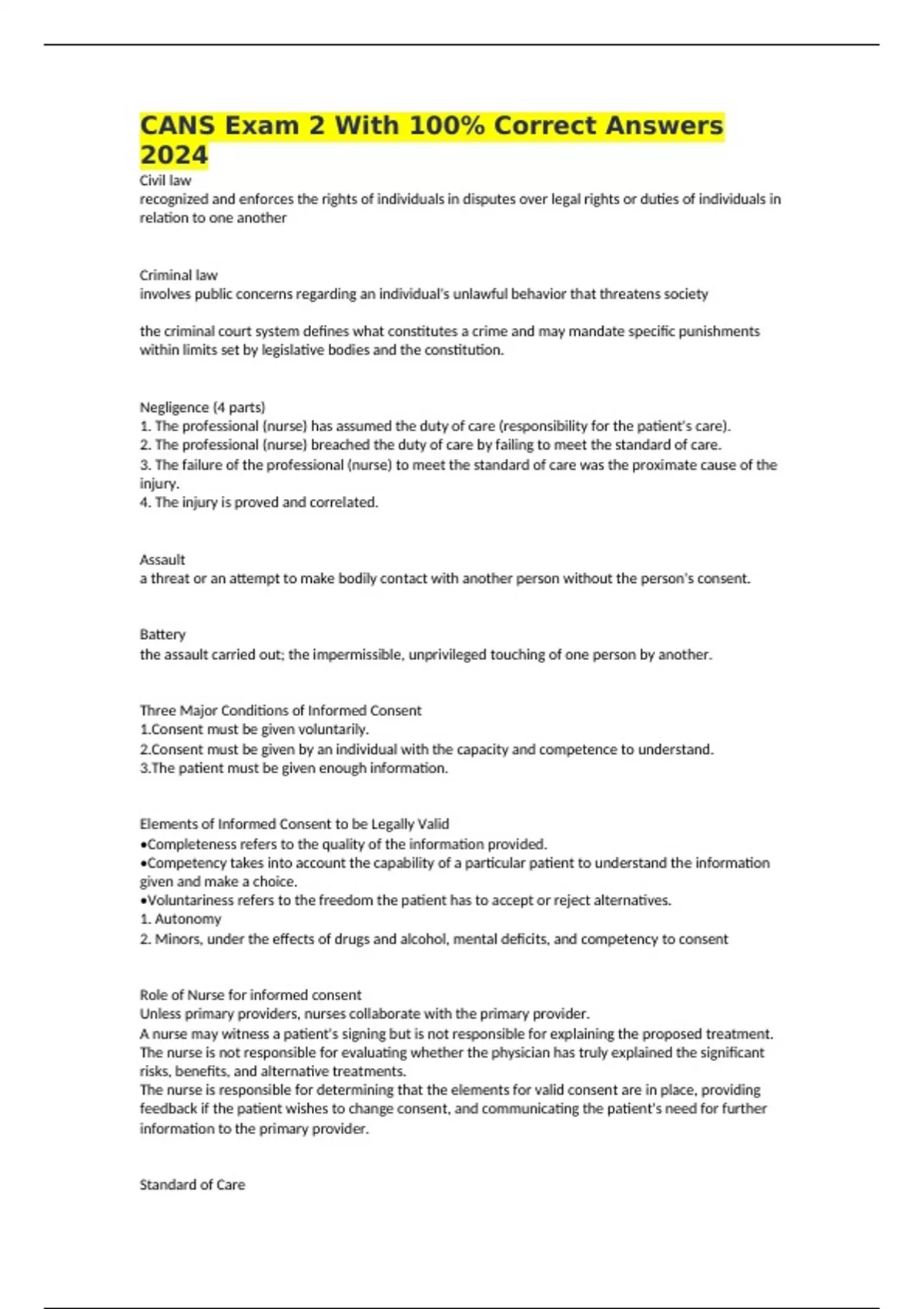 CANS Exam 2 With 100% Correct Answers 2024

Civil law
recognized and enforces the rights of individuals in disputes over legal rights or duties of individuals in relation to one another

Criminal law
involves public concerns regarding an individual's unlawful behavior that threatens society

the criminal court system defines what constitutes a crime and may mandate specific punishments within limits set by legislative bodies and the constitution.

Negligence (4 parts)
1. The professional (nurse) has assumed the duty of care (responsibility for the patient's care).
2. The professional (nurse) breached the duty of care by failing to meet the standard of care.
3. The failure of the professional (nurse) to meet the standard of care was the proximate cause of the injury.
4. The injury is proved and correlated.

Assault
a threat or an attempt to make bodily contact with another person without the person's consent.

Battery
the assault carried out; the impermissible, unprivileged touching of one person by another.

Three Major Conditions of Informed Consent
1.Consent must be given voluntarily.
2.Consent must be given by an individual with the capacity and competence to understand.
3.The patient must be given enough information.

Elements of Informed Consent to be Legally Valid
•Completeness refers to the quality of the information provided.
•Competency takes into account the capability of a particular patient to understand the information given and make a choice.
•Voluntariness refers to the freedom the patient has to accept or reject alternatives.
1. Autonomy
2. Minors, under the effects of drugs and alcohol, mental deficits, and competency to consent

Role of Nurse for informed consent
Unless primary providers, nurses collaborate with the primary provider.
A nurse may witness a patient's signing but is not responsible for explaining the proposed treatment.
The nurse is not responsible for evaluating whether the physician has truly explained the significant risks, benefits, and alternative treatments.
The nurse is responsible for determining that the elements for valid consent are in place, providing feedback if the patient wishes to change consent, and communicating the patient's need for further information to the primary provider.

Standard of Care